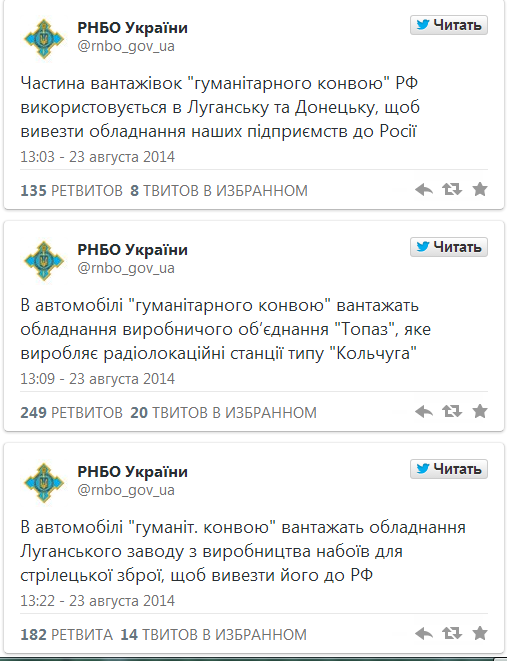 РНБО України
@rnbo_gov_ua

Читать

Частина вантажівок "гуманітарного конвою" РФ використовується в Луганську та Донецьку, щоб вивезти обладнання наших підприємств до Росії

13:03 - 23 августа 2014

135 РЕТВИТОВ 8 ТВИТОВ В ИЗБРАННОМ

РНБО України
@rnbo_gov_ua

Читать

В автомобілі "гуманітарного конвою" вантажать обладнання виробничого об'єднання "Топаз", яке виробляє радіолокаційні станції типу "Кольчуга"

13:09 - 23 августа 2014

249 РЕТВИТОВ 20 ТВИТОВ В ИЗБРАННОМ

РНБО України
@rnbo_gov_ua

Читать

В автомобілі "гуманіт. конвою" вантажать обладнання Луганського заводу з виробництва набоїв для стрілецької зброї, щоб вивезти його до РФ

13:22 - 23 августа 2014

182 РЕТВИТА 14 ТВИТОВ В ИЗБРАННОМ